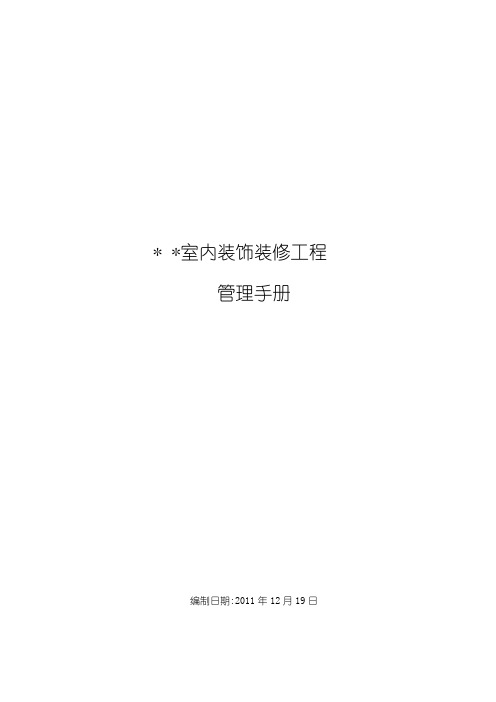 * *室内装饰装修工程

管理手册

编制日期:2011 年 12 月 19 日